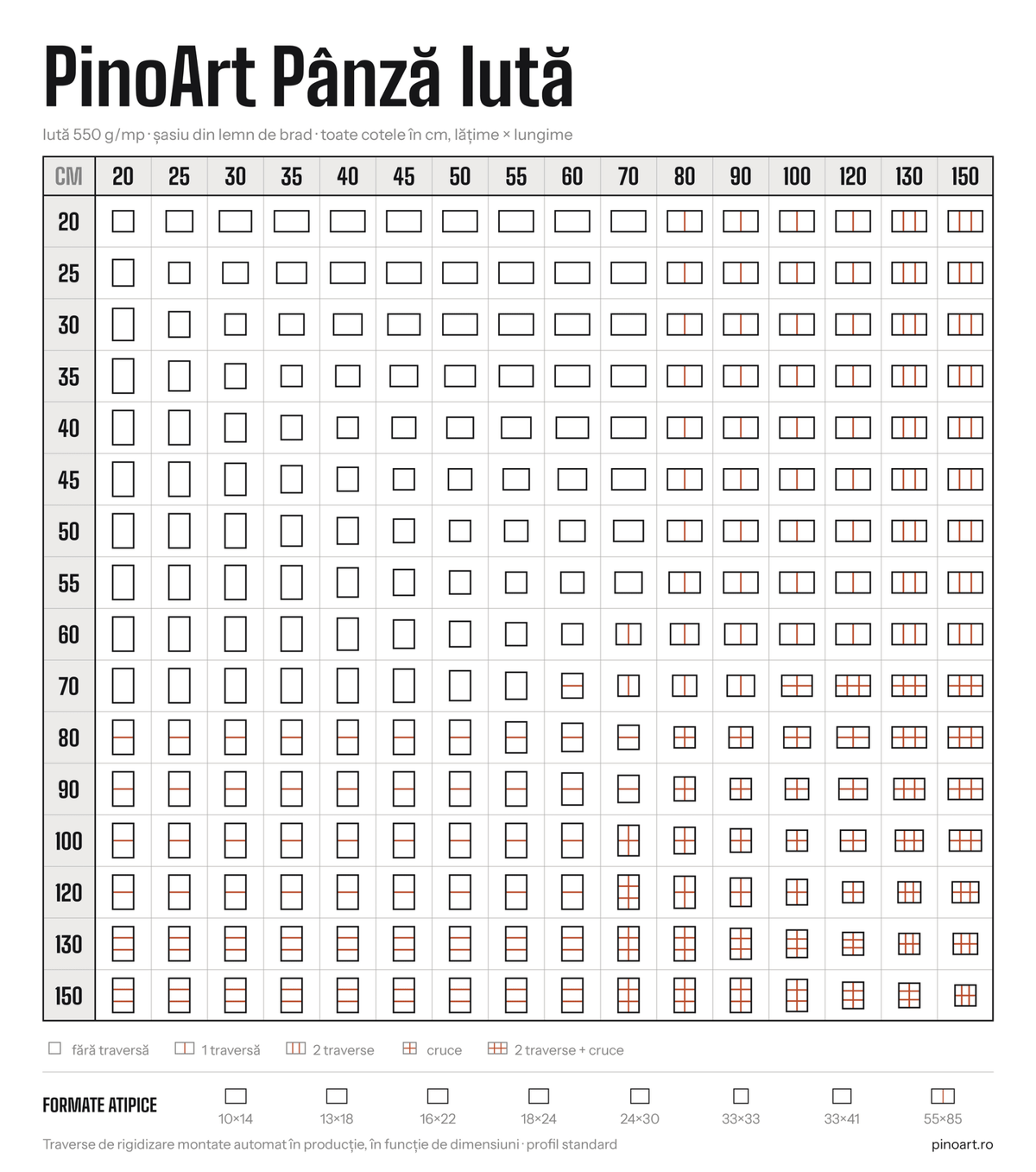 PinoArt Pânză Iută

Iută 550 g/mp · șasiu din lemn de brad · toate cotele în cm, lățime × lungime

| CM | 20 | 25 | 30 | 35 | 40 | 45 | 50 | 55 | 60 | 70 | 80 | 90 | 100 | 120 | 130 | 150 |
|---|---|---|---|---|---|---|---|---|---|---|---|---|---|---|---|---|
| 20 | | | | | | | | | | | | | | | | |
| 25 | | | | | | | | | | | | | | | | |
| 30 | | | | | | | | | | | | | | | | |
| 35 | | | | | | | | | | | | | | | | |
| 40 | | | | | | | | | | | | | | | | |
| 45 | | | | | | | | | | | | | | | | |
| 50 | | | | | | | | | | | | | | | | |
| 55 | | | | | | | | | | | | | | | | |
| 60 | | | | | | | | | | | | | | | | |
| 70 | | | | | | | | | | | | | | | | |
| 80 | | | | | | | | | | | | | | | | |
| 90 | | | | | | | | | | | | | | | | |
| 100 | | | | | | | | | | | | | | | | |
| 120 | | | | | | | | | | | | | | | | |
| 130 | | | | | | | | | | | | | | | | |
| 150 | | | | | | | | | | | | | | | | |

fără traversă   1 traversă   2 traverse   cruce   2 traverse + cruce

FORMATE ATIPICE   10×14   13×18   16×22   18×24   24×30   33×33   33×41   55×85

Traverse de rigidizare montate automat în producție, în funcție de dimensiuni · profil standard

pinoart.ro